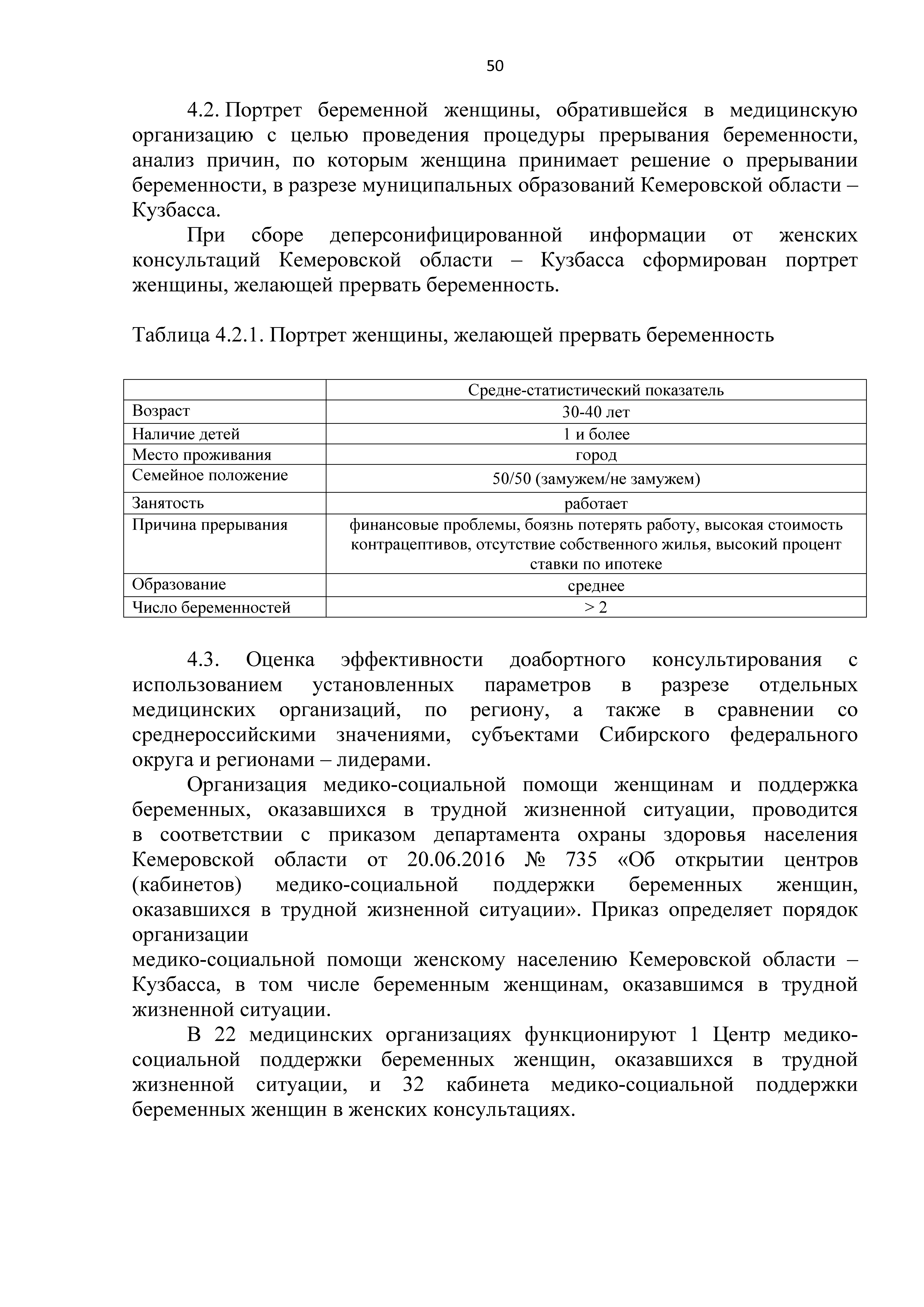 50

4.2. Портрет беременной женщины, обратившейся в медицинскую организацию с целью проведения процедуры прерывания беременности, анализ причин, по которым женщина принимает решение о прерывании беременности, в разрезе муниципальных образований Кемеровской области – Кузбасса.

При сборе деперсонифицированной информации от женских консультаций Кемеровской области – Кузбасса сформирован портрет женщины, желающей прервать беременность.

Таблица 4.2.1. Портрет женщины, желающей прервать беременность

| | Средне-статистический показатель |
|---|---|
| Возраст | 30-40 лет |
| Наличие детей | 1 и более |
| Место проживания | город |
| Семейное положение | 50/50 (замужем/не замужем) |
| Занятость | работает |
| Причина прерывания | финансовые проблемы, боязнь потерять работу, высокая стоимость контрацептивов, отсутствие собственного жилья, высокий процент ставки по ипотеке |
| Образование | среднее |
| Число беременностей | > 2 |

4.3. Оценка эффективности доабортного консультирования с использованием установленных параметров в разрезе отдельных медицинских организаций, по региону, а также в сравнении со среднероссийскими значениями, субъектами Сибирского федерального округа и регионами – лидерами.

Организация медико-социальной помощи женщинам и поддержка беременных, оказавшихся в трудной жизненной ситуации, проводится в соответствии с приказом департамента охраны здоровья населения Кемеровской области от 20.06.2016 № 735 «Об открытии центров (кабинетов) медико-социальной поддержки беременных женщин, оказавшихся в трудной жизненной ситуации». Приказ определяет порядок организации

медико-социальной помощи женскому населению Кемеровской области – Кузбасса, в том числе беременным женщинам, оказавшимся в трудной жизненной ситуации.

В 22 медицинских организациях функционируют 1 Центр медико-социальной поддержки беременных женщин, оказавшихся в трудной жизненной ситуации, и 32 кабинета медико-социальной поддержки беременных женщин в женских консультациях.